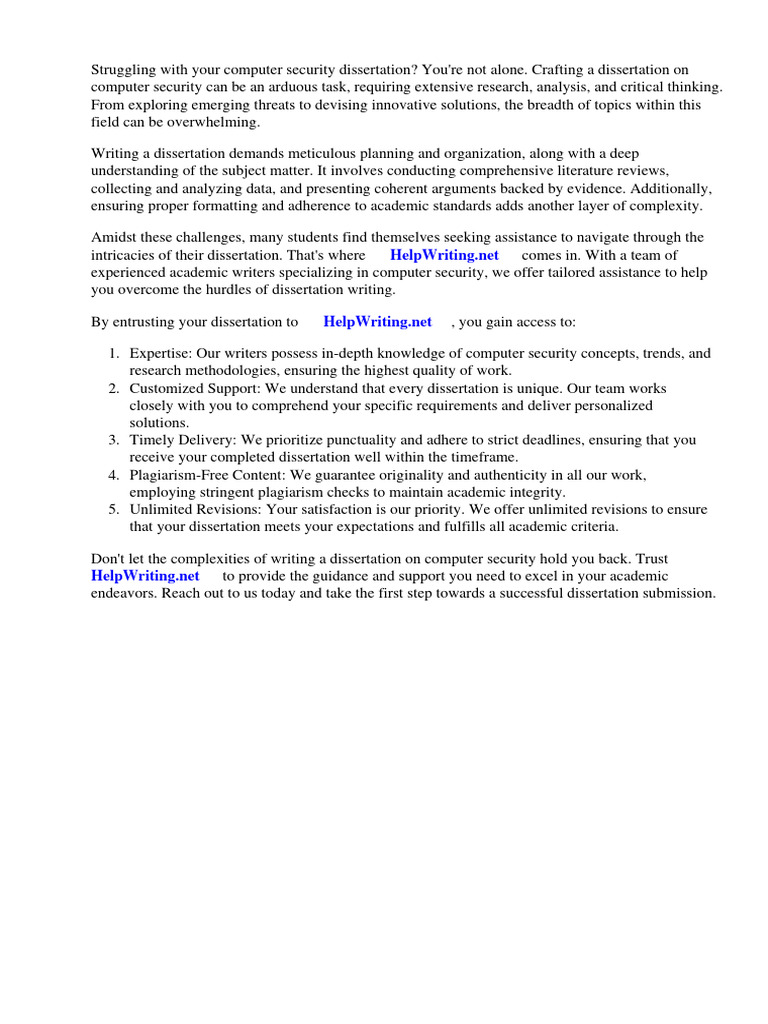 Struggling with your computer security dissertation? You're not alone. Crafting a dissertation on computer security can be an arduous task, requiring extensive research, analysis, and critical thinking. From exploring emerging threats to devising innovative solutions, the breadth of topics within this field can be overwhelming.

Writing a dissertation demands meticulous planning and organization, along with a deep understanding of the subject matter. It involves conducting comprehensive literature reviews, collecting and analyzing data, and presenting coherent arguments backed by evidence. Additionally, ensuring proper formatting and adherence to academic standards adds another layer of complexity.

Amidst these challenges, many students find themselves seeking assistance to navigate through the intricacies of their dissertation. That's where HelpWriting.net comes in. With a team of experienced academic writers specializing in computer security, we offer tailored assistance to help you overcome the hurdles of dissertation writing.

By entrusting your dissertation to HelpWriting.net , you gain access to:

1. Expertise: Our writers possess in-depth knowledge of computer security concepts, trends, and research methodologies, ensuring the highest quality of work.
2. Customized Support: We understand that every dissertation is unique. Our team works closely with you to comprehend your specific requirements and deliver personalized solutions.
3. Timely Delivery: We prioritize punctuality and adhere to strict deadlines, ensuring that you receive your completed dissertation well within the timeframe.
4. Plagiarism-Free Content: We guarantee originality and authenticity in all our work, employing stringent plagiarism checks to maintain academic integrity.
5. Unlimited Revisions: Your satisfaction is our priority. We offer unlimited revisions to ensure that your dissertation meets your expectations and fulfills all academic criteria.

Don't let the complexities of writing a dissertation on computer security hold you back. Trust HelpWriting.net to provide the guidance and support you need to excel in your academic endeavors. Reach out to us today and take the first step towards a successful dissertation submission.